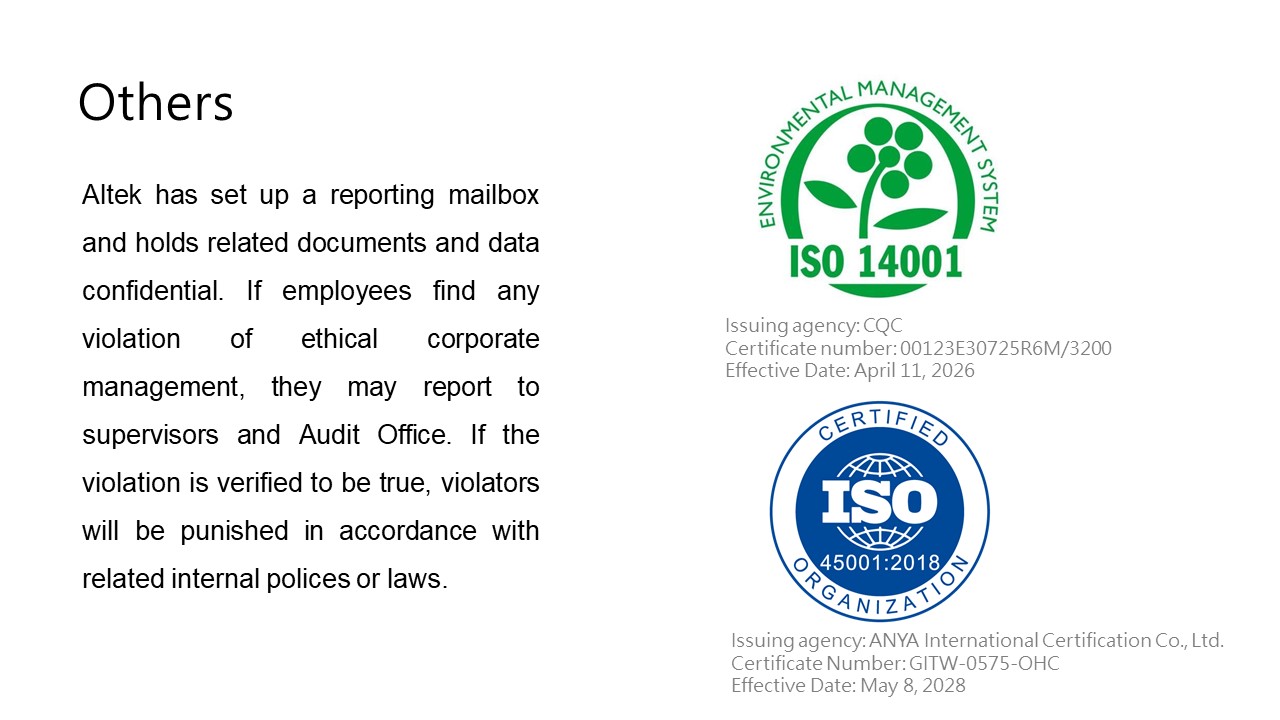 Others

Altek has set up a reporting mailbox and holds related documents and data confidential. If employees find any violation of ethical corporate management, they may report to supervisors and Audit Office. If the violation is verified to be true, violators will be punished in accordance with related internal polices or laws.

ENVIRONMENTAL MANAGEMENT SYSTEM
ISO 14001

Issuing agency: CQC
Certificate number: 00123E30725R6M/3200
Effective Date: April 11, 2026

CERTIFIED
ISO
45001:2018
ORGANIZATION

Issuing agency: ANYA International Certification Co., Ltd.
Certificate Number: GITW-0575-OHC
Effective Date: May 8, 2028